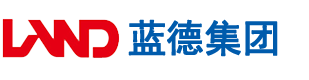 LAND 蓝德集团